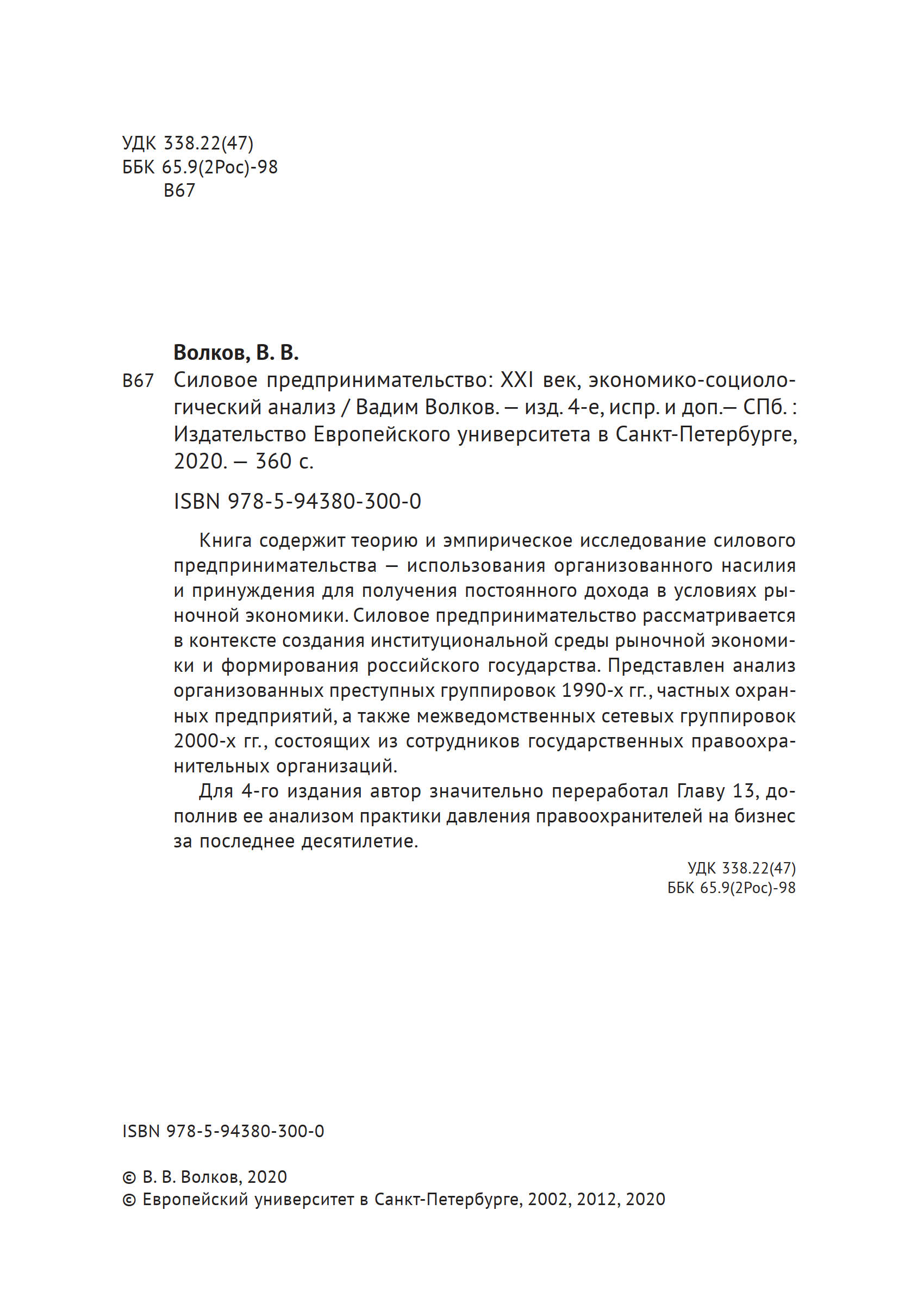 УДК 338.22(47)
ББК 65.9(2Рос)-98
В67

Волков, В. В.

В67 Силовое предпринимательство: XXI век, экономико-социологический анализ / Вадим Волков. — изд. 4-е, испр. и доп.— СПб. : Издательство Европейского университета в Санкт-Петербурге, 2020. — 360 с.

ISBN 978-5-94380-300-0

Книга содержит теорию и эмпирическое исследование силового предпринимательства — использования организованного насилия и принуждения для получения постоянного дохода в условиях рыночной экономики. Силовое предпринимательство рассматривается в контексте создания институциональной среды рыночной экономики и формирования российского государства. Представлен анализ организованных преступных группировок 1990-х гг., частных охранных предприятий, а также межведомственных сетевых группировок 2000-х гг., состоящих из сотрудников государственных правоохранительных организаций.

Для 4-го издания автор значительно переработал Главу 13, дополнив ее анализом практики давления правоохранителей на бизнес за последнее десятилетие.

УДК 338.22(47)
ББК 65.9(2Рос)-98

ISBN 978-5-94380-300-0

© В. В. Волков, 2020
© Европейский университет в Санкт-Петербурге, 2002, 2012, 2020